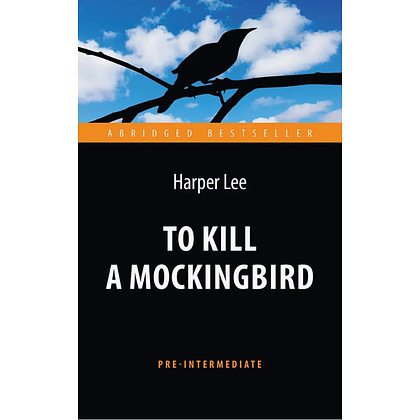 ABRIDGED BESTSELLER

Harper Lee

TO KILL A MOCKINGBIRD

PRE-INTERMEDIATE